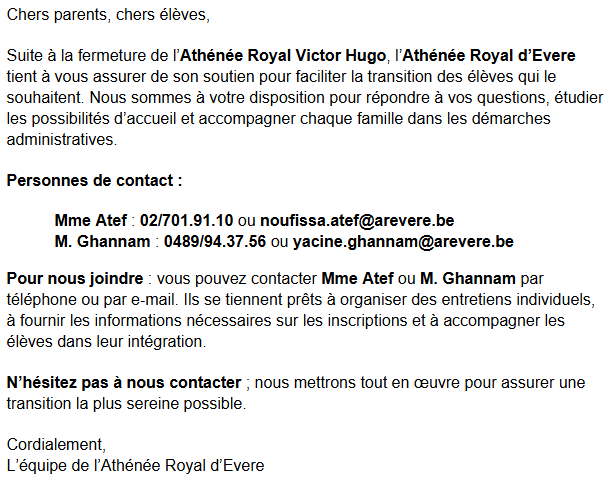 Chers parents, chers élèves,

Suite à la fermeture de l'Athénée Royal Victor Hugo, l'Athénée Royal d'Evere tient à vous assurer de son soutien pour faciliter la transition des élèves qui le souhaitent. Nous sommes à votre disposition pour répondre à vos questions, étudier les possibilités d'accueil et accompagner chaque famille dans les démarches administratives.

Personnes de contact :

Mme Atef : 02/701.91.10 ou noufissa.atef@arevere.be
M. Ghannam : 0489/94.37.56 ou yacine.ghannam@arevere.be

Pour nous joindre : vous pouvez contacter Mme Atef ou M. Ghannam par téléphone ou par e-mail. Ils se tiennent prêts à organiser des entretiens individuels, à fournir les informations nécessaires sur les inscriptions et à accompagner les élèves dans leur intégration.

N'hésitez pas à nous contacter ; nous mettrons tout en œuvre pour assurer une transition la plus sereine possible.

Cordialement,
L'équipe de l'Athénée Royal d'Evere